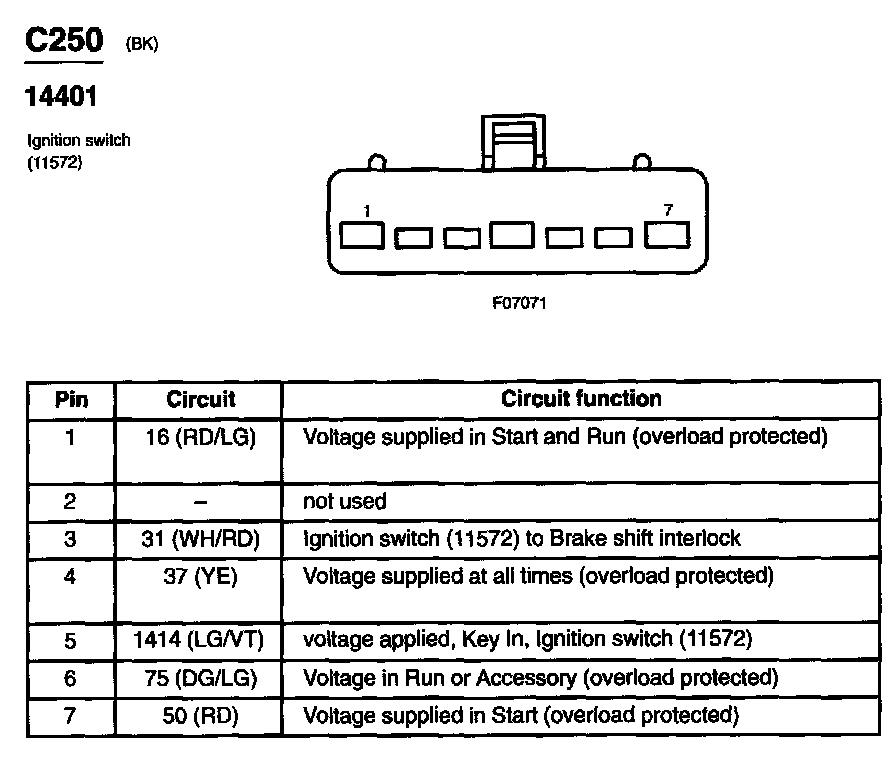 C250 (BK)

14401

Ignition switch (11572)

1

7

F07071

| Pin | Circuit | Circuit function |
|---|---|---|
| 1 | 16 (RD/LG) | Voltage supplied in Start and Run (overload protected) |
| 2 | – | not used |
| 3 | 31 (WH/RD) | Ignition switch (11572) to Brake shift interlock |
| 4 | 37 (YE) | Voltage supplied at all times (overload protected) |
| 5 | 1414 (LG/VT) | voltage applied, Key In, Ignition switch (11572) |
| 6 | 75 (DG/LG) | Voltage in Run or Accessory (overload protected) |
| 7 | 50 (RD) | Voltage supplied in Start (overload protected) |